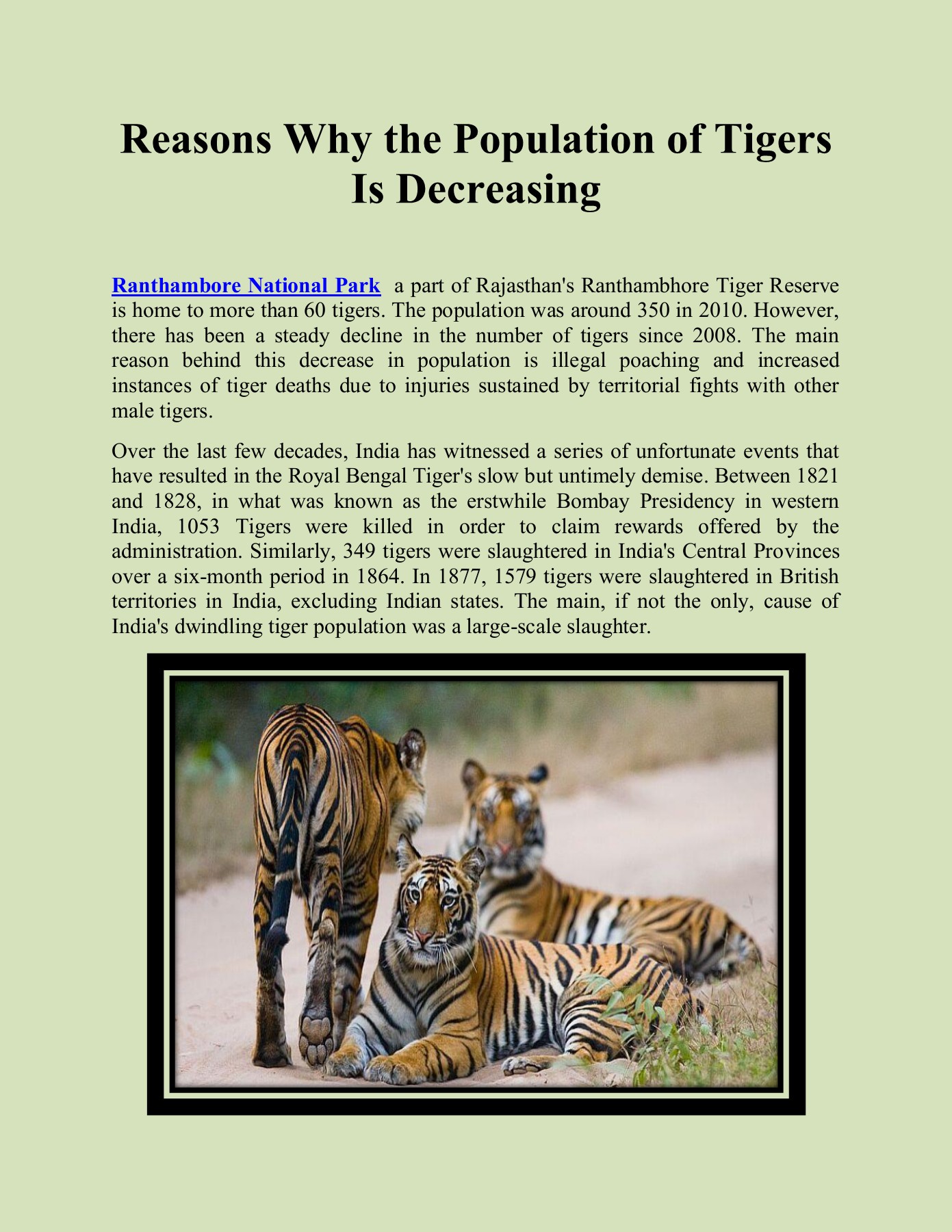 Reasons Why the Population of Tigers Is Decreasing

Ranthambore National Park a part of Rajasthan's Ranthambhore Tiger Reserve is home to more than 60 tigers. The population was around 350 in 2010. However, there has been a steady decline in the number of tigers since 2008. The main reason behind this decrease in population is illegal poaching and increased instances of tiger deaths due to injuries sustained by territorial fights with other male tigers.

Over the last few decades, India has witnessed a series of unfortunate events that have resulted in the Royal Bengal Tiger's slow but untimely demise. Between 1821 and 1828, in what was known as the erstwhile Bombay Presidency in western India, 1053 Tigers were killed in order to claim rewards offered by the administration. Similarly, 349 tigers were slaughtered in India's Central Provinces over a six-month period in 1864. In 1877, 1579 tigers were slaughtered in British territories in India, excluding Indian states. The main, if not the only, cause of India's dwindling tiger population was a large-scale slaughter.